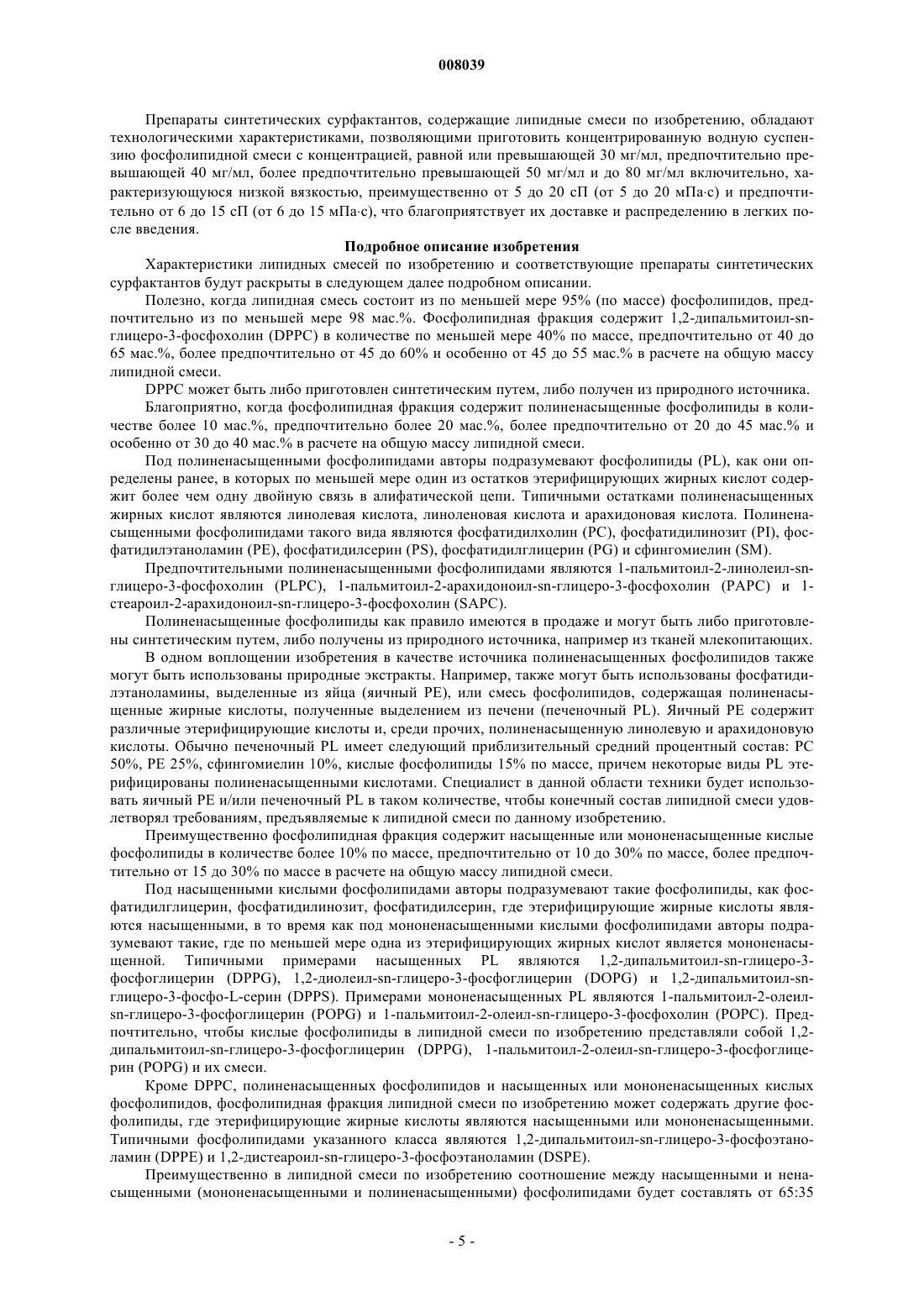 008039

Препараты синтетических сурфактантов, содержащие липидные смеси по изобретению, обладают технологическими характеристиками, позволяющими приготовить концентрированную водную суспензию фосфолипидной смеси с концентрацией, равной или превышающей 30 мг/мл, предпочтительно превышающей 40 мг/мл, более предпочтительно превышающей 50 мг/мл и до 80 мг/мл включительно, характеризующуюся низкой вязкостью, преимущественно от 5 до 20 сП (от 5 до 20 мПа·с) и предпочтительно от 6 до 15 сП (от 6 до 15 мПа·с), что благоприятствует их доставке и распределению в легких после введения.

Подробное описание изобретения

Характеристики липидных смесей по изобретению и соответствующие препараты синтетических сурфактантов будут раскрыты в следующем далее подробном описании.

Полезно, когда липидная смесь состоит из по меньшей мере 95% (по массе) фосфолипидов, предпочтительно из по меньшей мере 98 мас.%. Фосфолипидная фракция содержит 1,2-дипальмитоил-sn-глицеро-3-фосфохолин (DPPC) в количестве по меньшей мере 40% по массе, предпочтительно от 40 до 65 мас.%, более предпочтительно от 45 до 60% и особенно от 45 до 55 мас.% в расчете на общую массу липидной смеси.

DPPC может быть либо приготовлен синтетическим путем, либо получен из природного источника.

Благоприятно, когда фосфолипидная фракция содержит полиненасыщенные фосфолипиды в количестве более 10 мас.%, предпочтительно более 20 мас.%, более предпочтительно от 20 до 45 мас.% и особенно от 30 до 40 мас.% в расчете на общую массу липидной смеси.

Под полиненасыщенными фосфолипидами авторы подразумевают фосфолипиды (PL), как они определены ранее, в которых по меньшей мере один из остатков этерифицирующих жирных кислот содержит более чем одну двойную связь в алифатической цепи. Типичными остатками полиненасыщенных жирных кислот являются линолевая кислота, линоленовая кислота и арахидоновая кислота. Полиненасыщенными фосфолипидами такого вида являются фосфатидилхолин (PC), фосфатидилинозит (PI), фосфатидилэтаноламин (PE), фосфатидилсерин (PS), фосфатидилглицерин (PG) и сфингомиелин (SM).

Предпочтительными полиненасыщенными фосфолипидами являются 1-пальмитоил-2-линолеил-sn-глицеро-3-фосфохолин (PLPC), 1-пальмитоил-2-арахидоноил-sn-глицеро-3-фосфохолин (PAPC) и 1-стеароил-2-арахидоноил-sn-глицеро-3-фосфохолин (SAPC).

Полиненасыщенные фосфолипиды как правило имеются в продаже и могут быть либо приготовлены синтетическим путем, либо получены из природного источника, например из тканей млекопитающих.

В одном воплощении изобретения в качестве источника полиненасыщенных фосфолипидов также могут быть использованы природные экстракты. Например, также могут быть использованы фосфатидилэтаноламины, выделенные из яйца (яичный PE), или смесь фосфолипидов, содержащая полиненасыщенные жирные кислоты, полученные выделением из печени (печеночный PL). Яичный PE содержит различные этерифицирующие кислоты и, среди прочих, полиненасыщенную линолевую и арахидоновую кислоты. Обычно печеночный PL имеет следующий приблизительный средний процентный состав: PC 50%, PE 25%, сфингомиелин 10%, кислые фосфолипиды 15% по массе, причем некоторые виды PL этерифицированы полиненасыщенными кислотами. Специалист в данной области техники будет использовать яичный PE и/или печеночный PL в таком количестве, чтобы конечный состав липидной смеси удовлетворял требованиям, предъявляемые к липидной смеси по данному изобретению.

Преимущественно фосфолипидная фракция содержит насыщенные или мононенасыщенные кислые фосфолипиды в количестве более 10% по массе, предпочтительно от 10 до 30% по массе, более предпочтительно от 15 до 30% по массе в расчете на общую массу липидной смеси.

Под насыщенными кислыми фосфолипидами авторы подразумевают такие фосфолипиды, как фосфатидилглицерин, фосфатидилинозит, фосфатидилсерин, где этерифицирующие жирные кислоты являются насыщенными, в то время как под мононенасыщенными кислыми фосфолипидами авторы подразумевают такие, где по меньшей мере одна из этерифицирующих жирных кислот является мононенасыщенной. Типичными примерами насыщенных PL являются 1,2-дипальмитоил-sn-глицеро-3-фосфоглицерин (DPPG), 1,2-диолеил-sn-глицеро-3-фосфоглицерин (DOPG) и 1,2-дипальмитоил-sn-глицеро-3-фосфо-L-серин (DPPS). Примерами мононенасыщенных PL являются 1-пальмитоил-2-олеил-sn-глицеро-3-фосфоглицерин (POPG) и 1-пальмитоил-2-олеил-sn-глицеро-3-фосфохолин (POPC). Предпочтительно, чтобы кислые фосфолипиды в липидной смеси по изобретению представляли собой 1,2-дипальмитоил-sn-глицеро-3-фосфоглицерин (DPPG), 1-пальмитоил-2-олеил-sn-глицеро-3-фосфоглицерин (POPG) и их смеси.

Кроме DPPC, полиненасыщенных фосфолипидов и насыщенных или мононенасыщенных кислых фосфолипидов, фосфолипидная фракция липидной смеси по изобретению может содержать другие фосфолипиды, где этерифицирующие жирные кислоты являются насыщенными или мононенасыщенными. Типичными фосфолипидами указанного класса являются 1,2-дипальмитоил-sn-глицеро-3-фосфоэтаноламин (DPPE) и 1,2-дистеароил-sn-глицеро-3-фосфоэтаноламин (DSPE).

Преимущественно в липидной смеси по изобретению соотношение между насыщенными и ненасыщенными (мононенасыщенными и полиненасыщенными) фосфолипидами будет составлять от 65:35

- 5 -